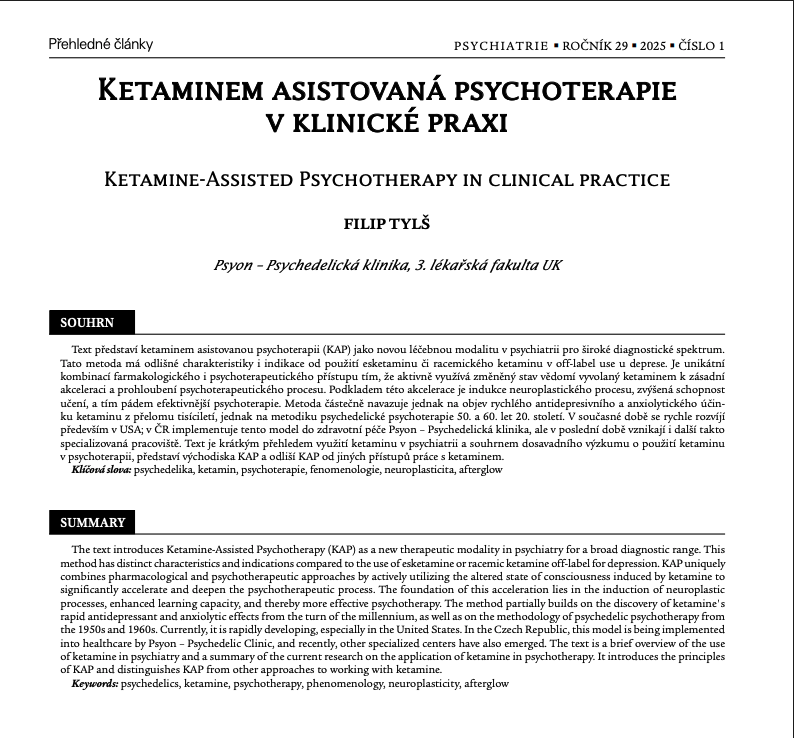 Přehledné články

PSYCHIATRIE ▪ ROČNÍK 29 ▪ 2025 ▪ ČÍSLO 1

KETAMINEM ASISTOVANÁ PSYCHOTERAPIE V KLINICKÉ PRAXI

KETAMINE-ASSISTED PSYCHOTHERAPY IN CLINICAL PRACTICE

FILIP TYLŠ

Psyon – Psychedelická klinika, 3. lékařská fakulta UK

SOUHRN

Text představí ketaminem asistovanou psychoterapii (KAP) jako novou léčebnou modalitu v psychiatrii pro široké diagnostické spektrum. Tato metoda má odlišné charakteristiky i indikace od použití esketaminu či racemického ketaminu v off-label use u deprese. Je unikátní kombinací farmakologického i psychoterapeutického přístupu tím, že aktivně využívá změněný stav vědomí vyvolaný ketaminem k zásadní akceleraci a prohloubení psychoterapeutického procesu. Podkladem této akcelerace je indukce neuroplastického procesu, zvýšená schopnost učení, a tím pádem efektivnější psychoterapie. Metoda částečně navazuje jednak na objev rychlého antidepresivního a anxiolytického účinku ketaminu z přelomu tisíciletí, jednak na metodiku psychedelické psychoterapie 50. a 60. let 20. století. V současné době se rychle rozvíjí především v USA; v ČR implementuje tento model do zdravotní péče Psyon – Psychedelická klinika, ale v poslední době vznikají i další takto specializovaná pracoviště. Text je krátkým přehledem využití ketaminu v psychiatrii a souhrnem dosavadního výzkumu o použití ketaminu v psychoterapii, představí východiska KAP a odliší KAP od jiných přístupů práce s ketaminem.
Klíčová slova: psychedelika, ketamin, psychoterapie, fenomenologie, neuroplasticita, afterglow

SUMMARY

The text introduces Ketamine-Assisted Psychotherapy (KAP) as a new therapeutic modality in psychiatry for a broad diagnostic range. This method has distinct characteristics and indications compared to the use of esketamine or racemic ketamine off-label for depression. KAP uniquely combines pharmacological and psychotherapeutic approaches by actively utilizing the altered state of consciousness induced by ketamine to significantly accelerate and deepen the psychotherapeutic process. The foundation of this acceleration lies in the induction of neuroplastic processes, enhanced learning capacity, and thereby more effective psychotherapy. The method partially builds on the discovery of ketamine's rapid antidepressant and anxiolytic effects from the turn of the millennium, as well as on the methodology of psychedelic psychotherapy from the 1950s and 1960s. Currently, it is rapidly developing, especially in the United States. In the Czech Republic, this model is being implemented into healthcare by Psyon – Psychedelic Clinic, and recently, other specialized centers have also emerged. The text is a brief overview of the use of ketamine in psychiatry and a summary of the current research on the application of ketamine in psychotherapy. It introduces the principles of KAP and distinguishes KAP from other approaches to working with ketamine.
Keywords: psychedelics, ketamine, psychotherapy, phenomenology, neuroplasticity, afterglow